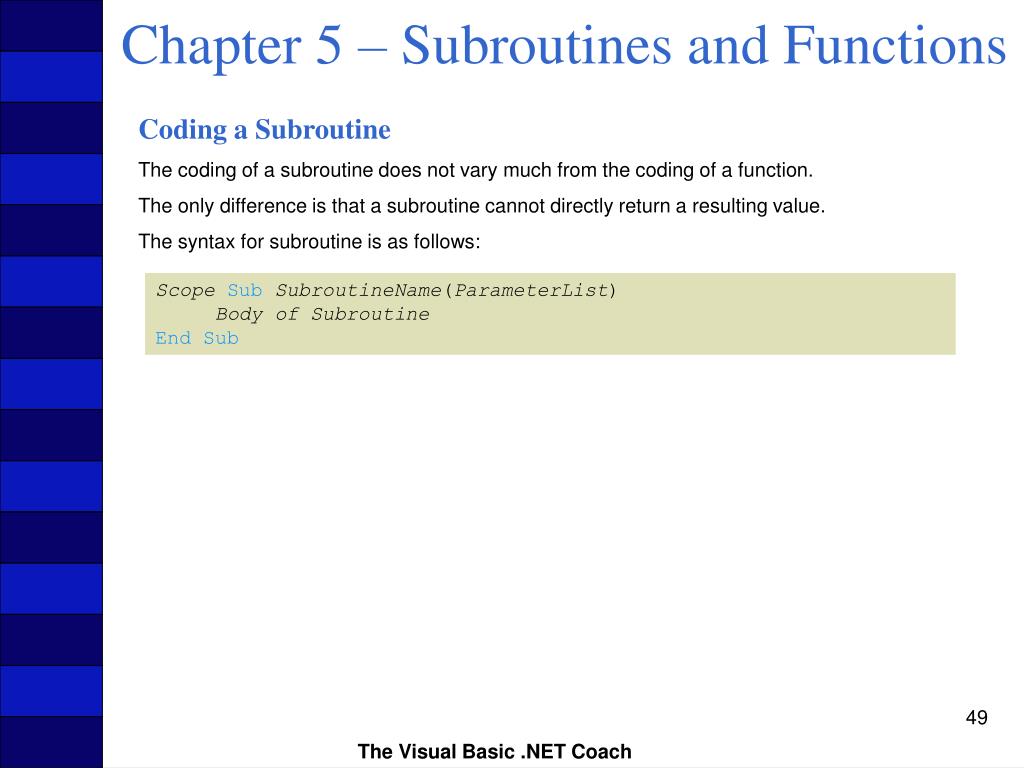 Chapter 5 – Subroutines and Functions

Coding a Subroutine

The coding of a subroutine does not vary much from the coding of a function.

The only difference is that a subroutine cannot directly return a resulting value.

The syntax for subroutine is as follows:

Scope Sub SubroutineName(ParameterList)
Body of Subroutine
End Sub

49

The Visual Basic .NET Coach